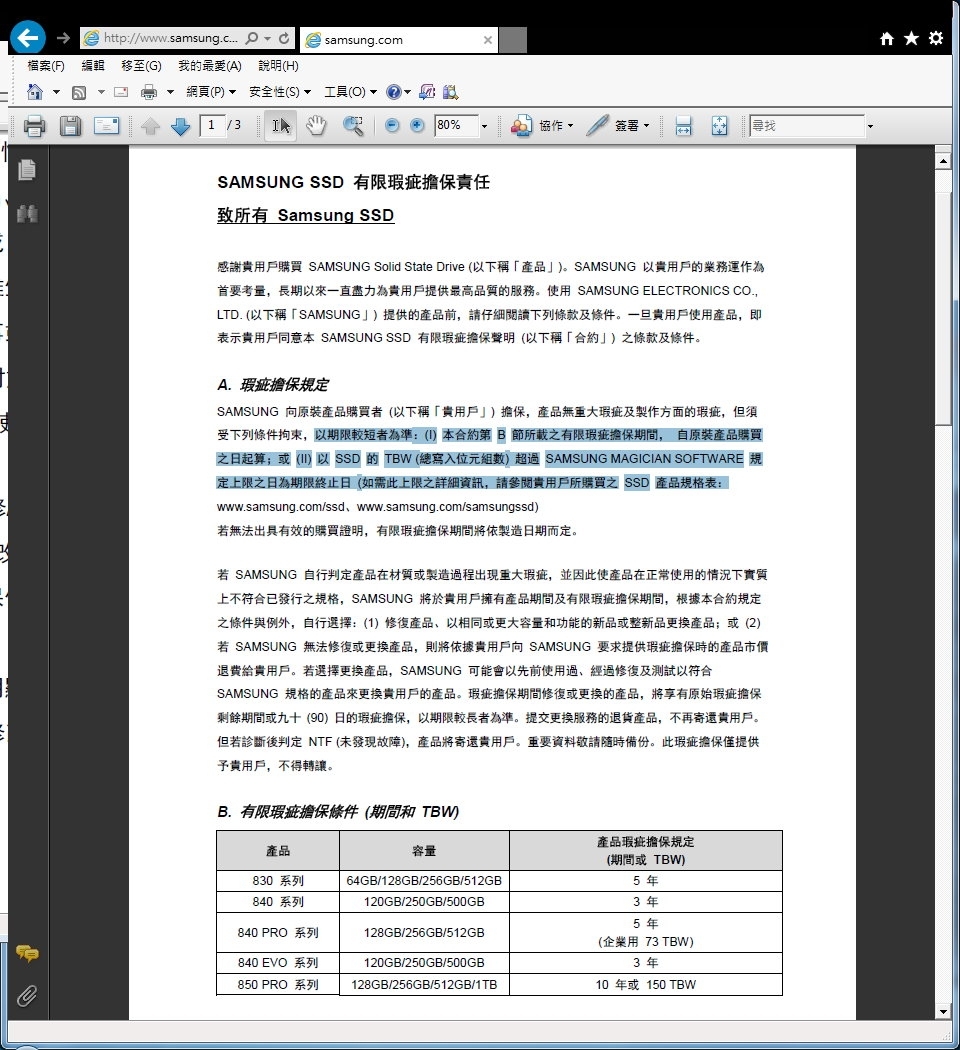 http://www.samsung.c... samsung.com

檔案(F) 編輯 移至(G) 我的最愛(A) 說明(H)

網頁(P) 安全性(S) 工具(O)

1 / 3 80% 協作 簽署 尋找

SAMSUNG SSD 有限瑕疵擔保責任

致所有 Samsung SSD

感謝貴用戶購買 SAMSUNG Solid State Drive (以下稱「產品」)。SAMSUNG 以貴用戶的業務運作為首要考量，長期以來一直盡力為貴用戶提供最高品質的服務。使用 SAMSUNG ELECTRONICS CO., LTD. (以下稱「SAMSUNG」) 提供的產品前，請仔細閱讀下列條款及條件。一旦貴用戶使用產品，即表示貴用戶同意本 SAMSUNG SSD 有限瑕疵擔保聲明 (以下稱「合約」) 之條款及條件。

A. 瑕疵擔保規定

SAMSUNG 向原裝產品購買者 (以下稱「貴用戶」) 擔保，產品無重大瑕疵及製作方面的瑕疵，但須受下列條件拘束，以期限較短者為準：(I) 本合約第 B 節所載之有限瑕疵擔保期間， 自原裝產品購買之日起算；或 (II) 以 SSD 的 TBW (總寫入位元組數) 超過 SAMSUNG MAGICIAN SOFTWARE 規定上限之日為期限終止日 (如需此上限之詳細資訊，請參閱貴用戶所購買之 SSD 產品規格表：www.samsung.com/ssd、www.samsung.com/samsungssd)
若無法出具有效的購買證明，有限瑕疵擔保期間將依製造日期而定。

若 SAMSUNG 自行判定產品在材質或製造過程出現重大瑕疵，並因此使產品在正常使用的情況下實質上不符合已發行之規格，SAMSUNG 將於貴用戶擁有產品期間及有限瑕疵擔保期間，根據本合約規定之條件與例外，自行選擇：(1) 修復產品、以相同或更大容量和功能的新品或整新品更換產品；或 (2) 若 SAMSUNG 無法修復或更換產品，則將依據貴用戶向 SAMSUNG 要求提供瑕疵擔保時的產品市價退費給貴用戶。若選擇更換產品，SAMSUNG 可能會以先前使用過、經過修復及測試以符合 SAMSUNG 規格的產品來更換貴用戶的產品。瑕疵擔保期間修復或更換的產品，將享有原始瑕疵擔保剩餘期間或九十 (90) 日的瑕疵擔保，以期限較長者為準。提交更換服務的退貨產品，不再寄還貴用戶。但若診斷後判定 NTF (未發現故障)，產品將寄還貴用戶。重要資料敬請隨時備份。此瑕疵擔保僅提供予貴用戶，不得轉讓。

B. 有限瑕疵擔保條件 (期間和 TBW)

| 產品 | 容量 | 產品瑕疵擔保規定 (期間或 TBW) |
|---|---|---|
| 830 系列 | 64GB/128GB/256GB/512GB | 5 年 |
| 840 系列 | 120GB/250GB/500GB | 3 年 |
| 840 PRO 系列 | 128GB/256GB/512GB | 5 年 (企業用 73 TBW) |
| 840 EVO 系列 | 120GB/250GB/500GB | 3 年 |
| 850 PRO 系列 | 128GB/256GB/512GB/1TB | 10 年或 150 TBW |